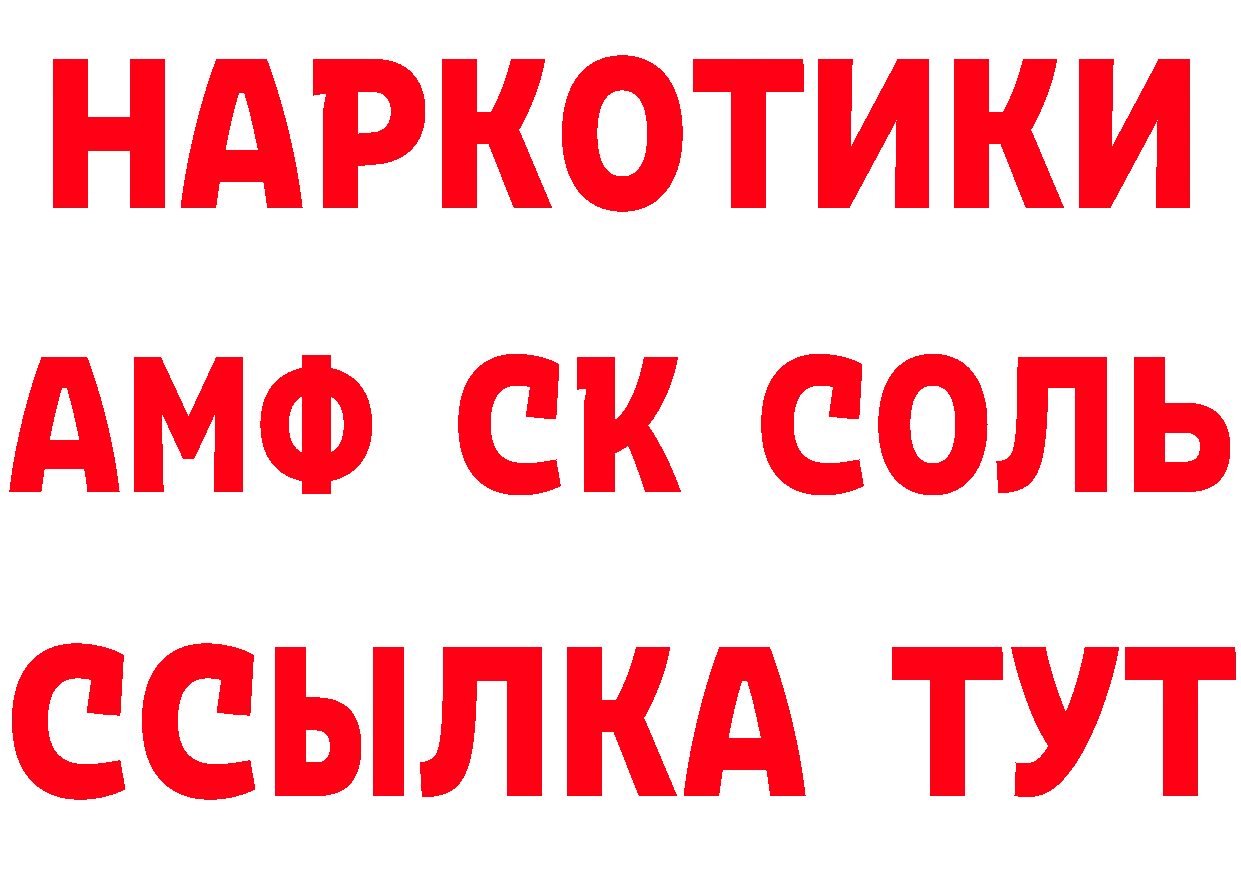 НАРКОТИКИ

АМФ СК СОЛЬ

ССЫЛКА ТУТ